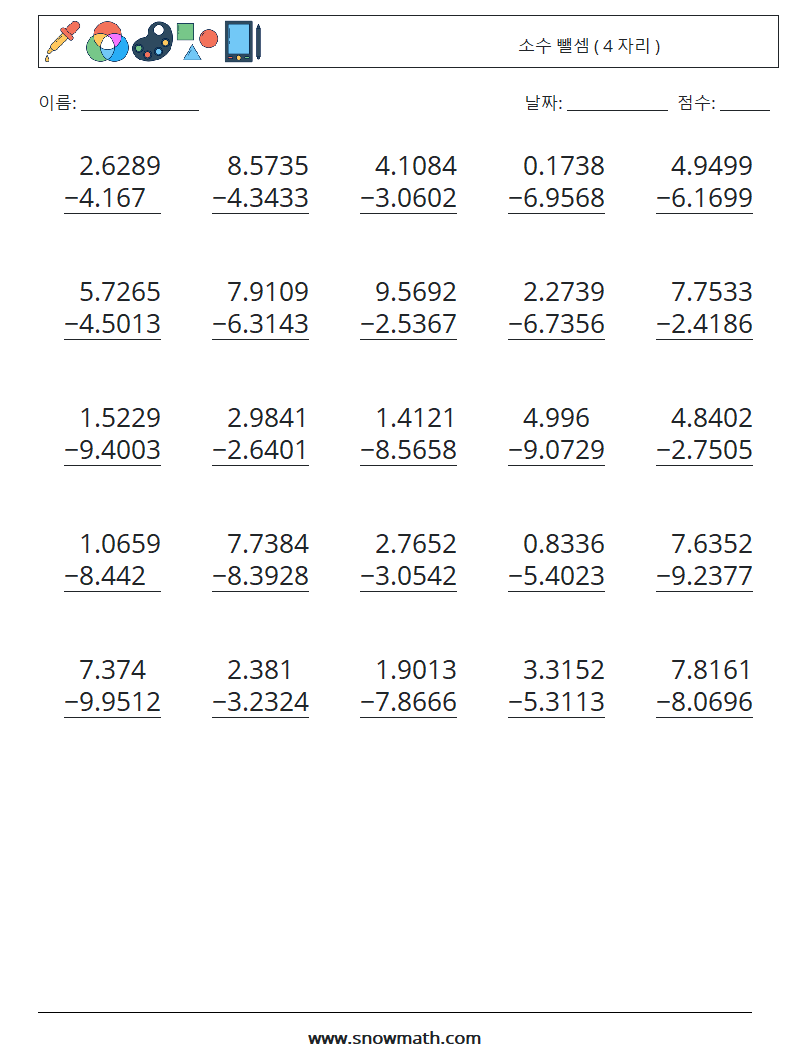 소수 뺄셈 ( 4 자리 )

이름: ____

날짜: ____ 점수: ____

2.6289
−4.167

8.5735
−4.3433

4.1084
−3.0602

0.1738
−6.9568

4.9499
−6.1699

5.7265
−4.5013

7.9109
−6.3143

9.5692
−2.5367

2.2739
−6.7356

7.7533
−2.4186

1.5229
−9.4003

2.9841
−2.6401

1.4121
−8.5658

4.996
−9.0729

4.8402
−2.7505

1.0659
−8.442

7.7384
−8.3928

2.7652
−3.0542

0.8336
−5.4023

7.6352
−9.2377

7.374
−9.9512

2.381
−3.2324

1.9013
−7.8666

3.3152
−5.3113

7.8161
−8.0696

www.snowmath.com